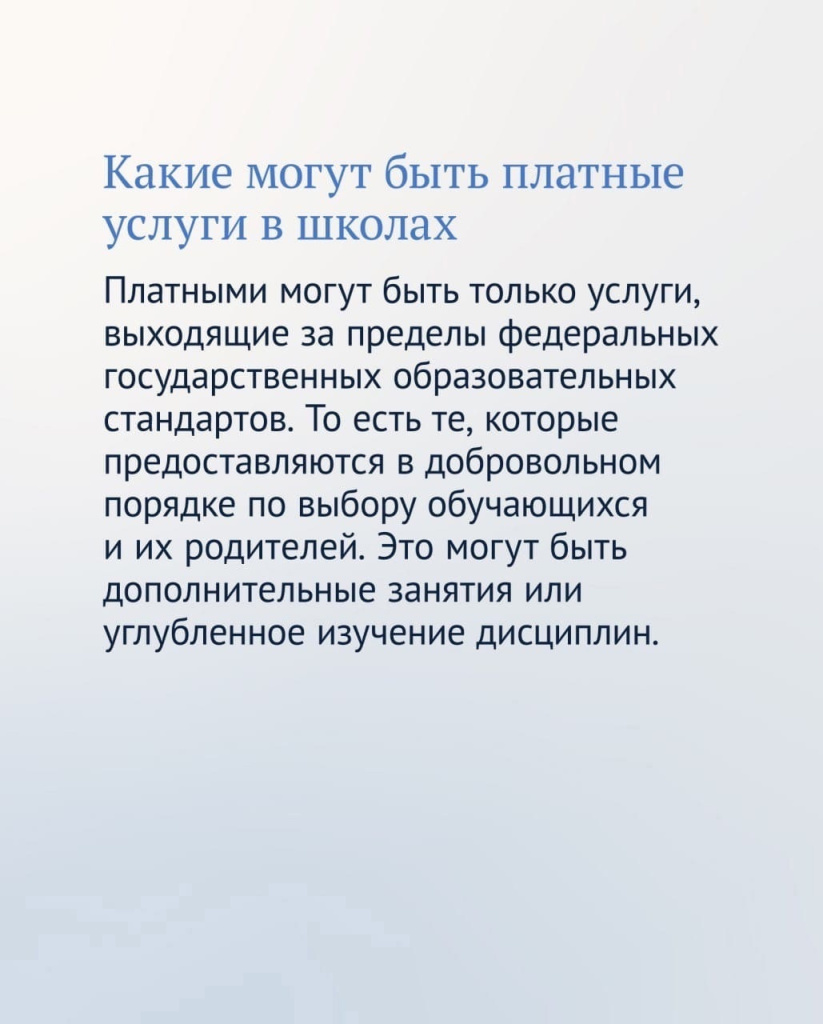 Какие могут быть платные услуги в школах

Платными могут быть только услуги, выходящие за пределы федеральных государственных образовательных стандартов. То есть те, которые предоставляются в добровольном порядке по выбору обучающихся и их родителей. Это могут быть дополнительные занятия или углубленное изучение дисциплин.